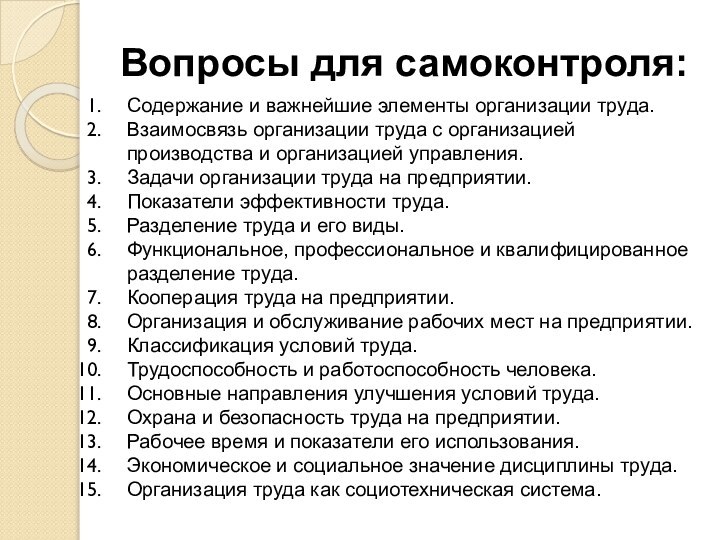 Вопросы для самоконтроля:

1. Содержание и важнейшие элементы организации труда.
2. Взаимосвязь организации труда с организацией производства и организацией управления.
3. Задачи организации труда на предприятии.
4. Показатели эффективности труда.
5. Разделение труда и его виды.
6. Функциональное, профессиональное и квалифицированное разделение труда.
7. Кооперация труда на предприятии.
8. Организация и обслуживание рабочих мест на предприятии.
9. Классификация условий труда.
10. Трудоспособность и работоспособность человека.
11. Основные направления улучшения условий труда.
12. Охрана и безопасность труда на предприятии.
13. Рабочее время и показатели его использования.
14. Экономическое и социальное значение дисциплины труда.
15. Организация труда как социотехническая система.